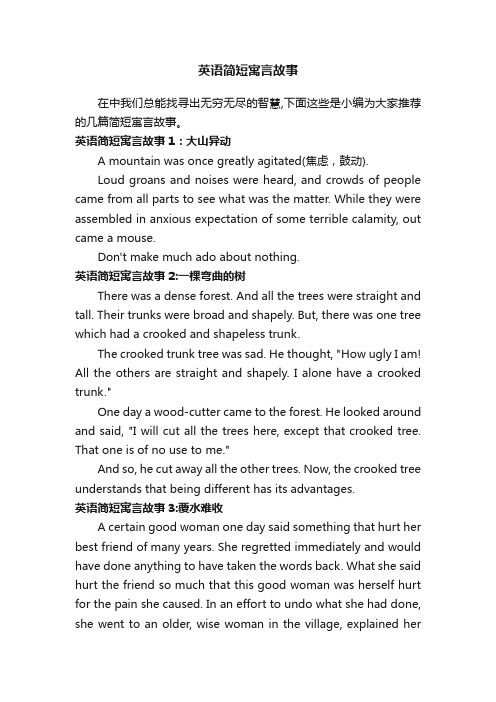 英语简短寓言故事

在中我们总能找寻出无穷无尽的智慧,下面这些是小编为大家推荐的几篇简短寓言故事。

英语简短寓言故事 1：大山异动

A mountain was once greatly agitated(焦虑，鼓动).

Loud groans and noises were heard, and crowds of people came from all parts to see what was the matter. While they were assembled in anxious expectation of some terrible calamity, out came a mouse.

Don't make much ado about nothing.

英语简短寓言故事 2:一棵弯曲的树

There was a dense forest. And all the trees were straight and tall. Their trunks were broad and shapely. But, there was one tree which had a crooked and shapeless trunk.

The crooked trunk tree was sad. He thought, "How ugly I am! All the others are straight and shapely. I alone have a crooked trunk."

One day a wood-cutter came to the forest. He looked around and said, "I will cut all the trees here, except that crooked tree. That one is of no use to me."

And so, he cut away all the other trees. Now, the crooked tree understands that being different has its advantages.

英语简短寓言故事 3:覆水难收

A certain good woman one day said something that hurt her best friend of many years. She regretted immediately and would have done anything to have taken the words back. What she said hurt the friend so much that this good woman was herself hurt for the pain she caused. In an effort to undo what she had done, she went to an older, wise woman in the village, explained her